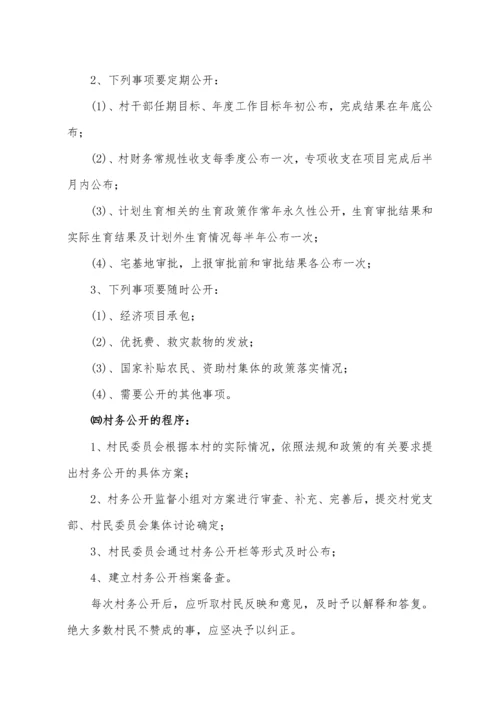 2、下列事项要定期公开：

(1)、村干部任期目标、年度工作目标年初公布，完成结果在年底公布；

(2)、村财务常规性收支每季度公布一次，专项收支在项目完成后半月内公布；

(3)、计划生育相关的生育政策作常年永久性公开，生育审批结果和实际生育结果及计划外生育情况每半年公布一次；

(4)、宅基地审批，上报审批前和审批结果各公布一次；

3、下列事项要随时公开：

(1)、经济项目承包；

(2)、优抚费、救灾款物的发放；

(3)、国家补贴农民、资助村集体的政策落实情况；

(4)、需要公开的其他事项。

㈣村务公开的程序：

1、村民委员会根据本村的实际情况，依照法规和政策的有关要求提出村务公开的具体方案；

2、村务公开监督小组对方案进行审查、补充、完善后，提交村党支部、村民委员会集体讨论确定；

3、村民委员会通过村务公开栏等形式及时公布；

4、建立村务公开档案备查。

每次村务公开后，应听取村民反映和意见，及时予以解释和答复。绝大多数村民不赞成的事，应坚决予以纠正。